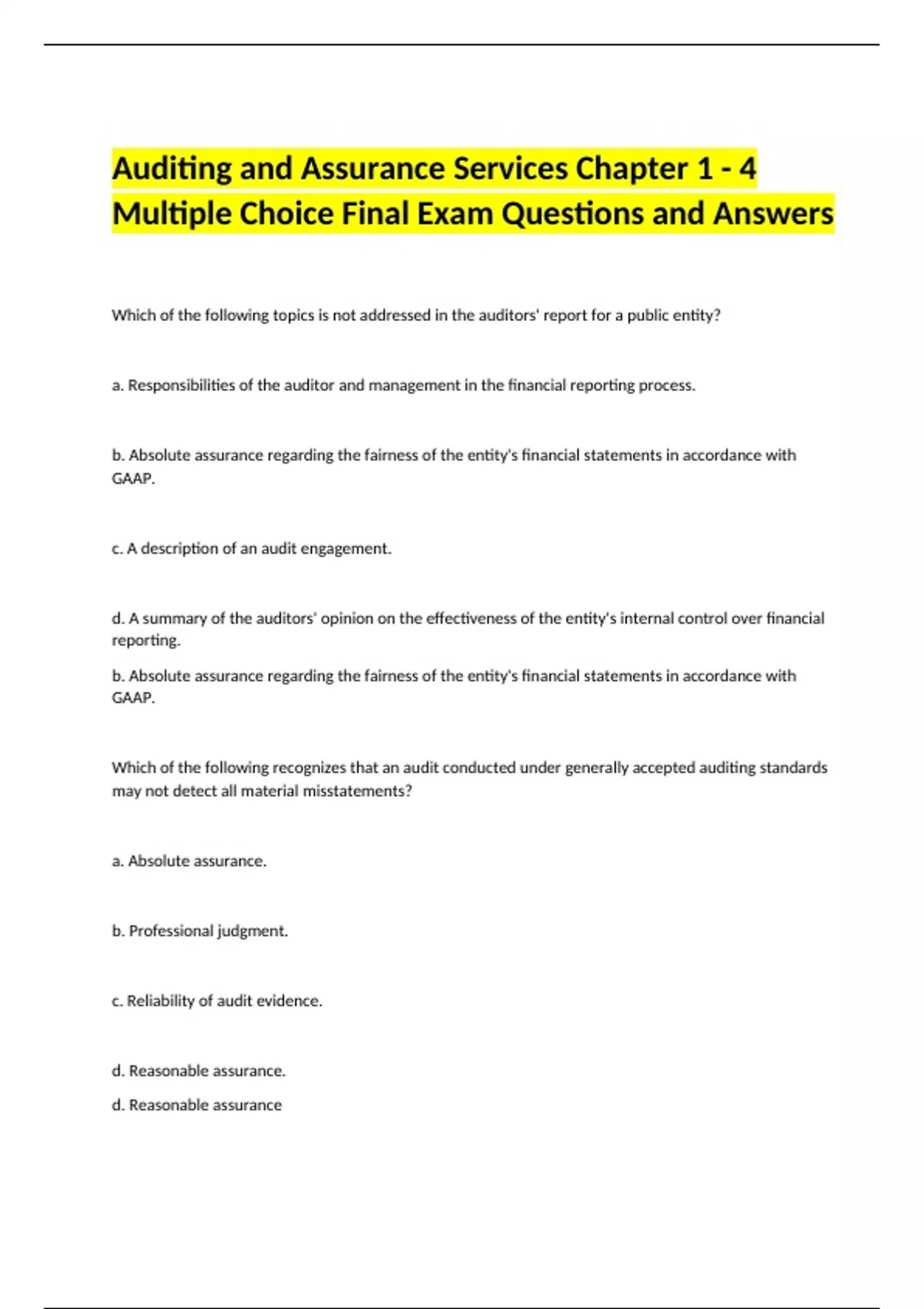 Auditing and Assurance Services Chapter 1 - 4 Multiple Choice Final Exam Questions and Answers

Which of the following topics is not addressed in the auditors' report for a public entity?

a. Responsibilities of the auditor and management in the financial reporting process.

b. Absolute assurance regarding the fairness of the entity's financial statements in accordance with GAAP.

c. A description of an audit engagement.

d. A summary of the auditors' opinion on the effectiveness of the entity's internal control over financial reporting.

b. Absolute assurance regarding the fairness of the entity's financial statements in accordance with GAAP.

Which of the following recognizes that an audit conducted under generally accepted auditing standards may not detect all material misstatements?

a. Absolute assurance.

b. Professional judgment.

c. Reliability of audit evidence.

d. Reasonable assurance.

d. Reasonable assurance